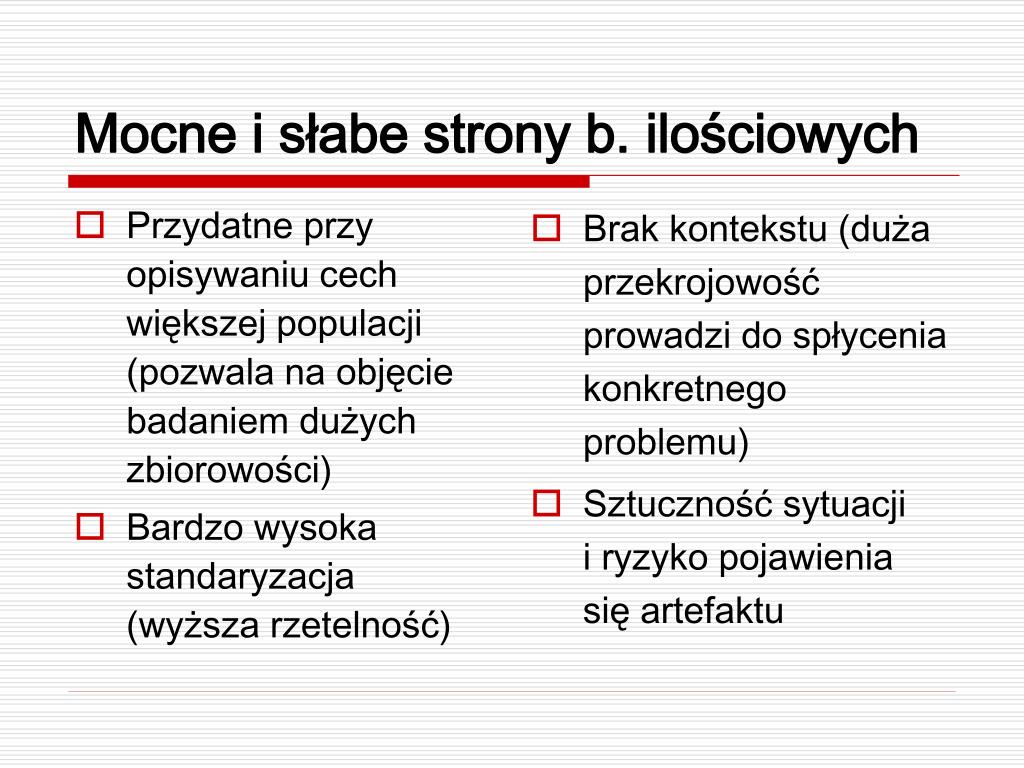 Mocne i słabe strony b. ilościowych

Przydatne przy opisywaniu cech większej populacji (pozwala na objęcie badaniem dużych zbiorowości)

Bardzo wysoka standaryzacja (wyższa rzetelność)

Brak kontekstu (duża przekrojowość prowadzi do spłycenia konkretnego problemu)

Sztuczność sytuacji i ryzyko pojawienia się artefaktu